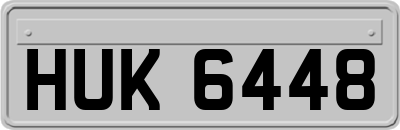 HUK 6448